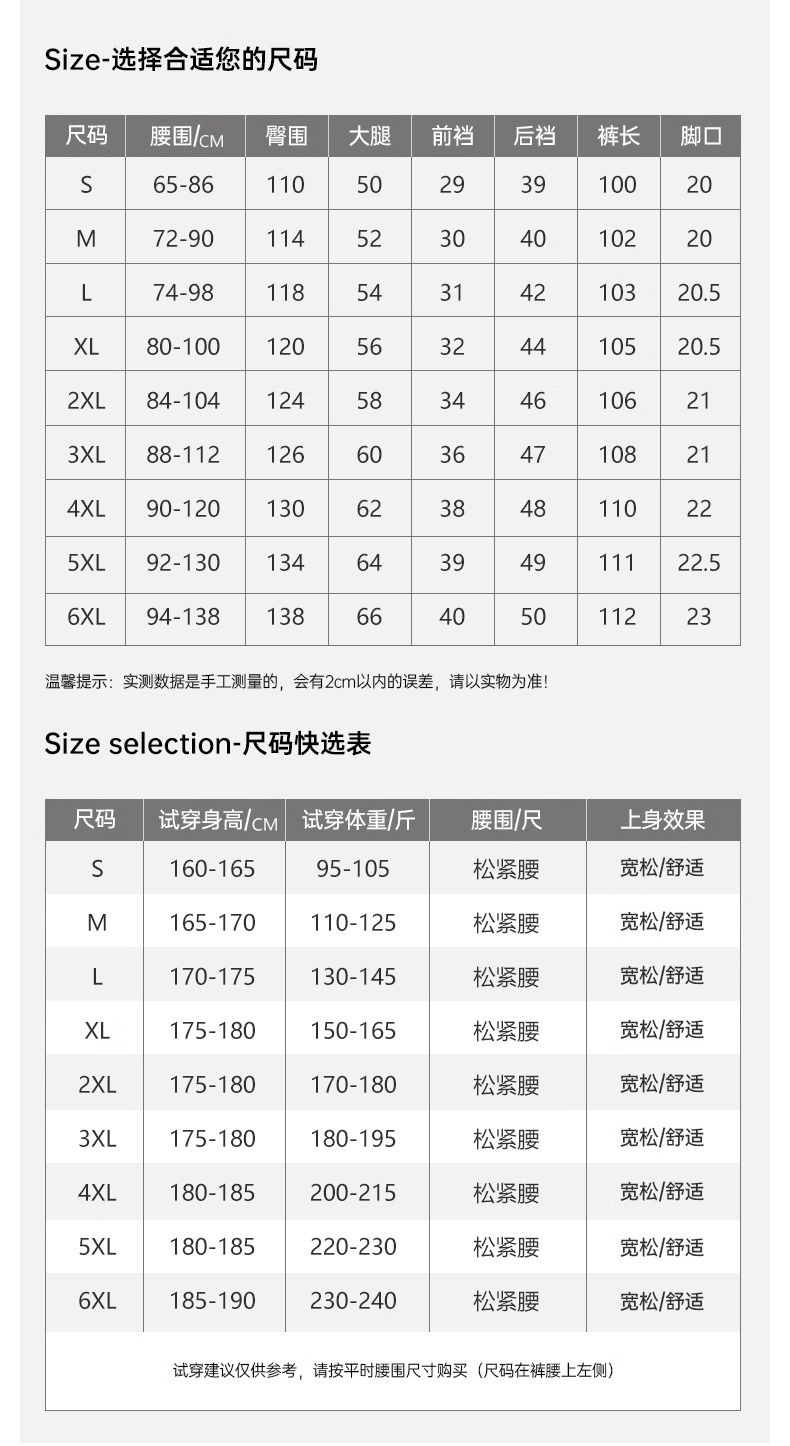 Size-选择合适您的尺码

| 尺码 | 腰围/CM | 臀围 | 大腿 | 前裆 | 后裆 | 裤长 | 脚口 |
|---|---|---|---|---|---|---|---|
| S | 65-86 | 110 | 50 | 29 | 39 | 100 | 20 |
| M | 72-90 | 114 | 52 | 30 | 40 | 102 | 20 |
| L | 74-98 | 118 | 54 | 31 | 42 | 103 | 20.5 |
| XL | 80-100 | 120 | 56 | 32 | 44 | 105 | 20.5 |
| 2XL | 84-104 | 124 | 58 | 34 | 46 | 106 | 21 |
| 3XL | 88-112 | 126 | 60 | 36 | 47 | 108 | 21 |
| 4XL | 90-120 | 130 | 62 | 38 | 48 | 110 | 22 |
| 5XL | 92-130 | 134 | 64 | 39 | 49 | 111 | 22.5 |
| 6XL | 94-138 | 138 | 66 | 40 | 50 | 112 | 23 |

温馨提示：实测数据是手工测量的，会有2cm以内的误差，请以实物为准!

Size selection-尺码快选表

| 尺码 | 试穿身高/CM | 试穿体重/斤 | 腰围/尺 | 上身效果 |
|---|---|---|---|---|
| S | 160-165 | 95-105 | 松紧腰 | 宽松/舒适 |
| M | 165-170 | 110-125 | 松紧腰 | 宽松/舒适 |
| L | 170-175 | 130-145 | 松紧腰 | 宽松/舒适 |
| XL | 175-180 | 150-165 | 松紧腰 | 宽松/舒适 |
| 2XL | 175-180 | 170-180 | 松紧腰 | 宽松/舒适 |
| 3XL | 175-180 | 180-195 | 松紧腰 | 宽松/舒适 |
| 4XL | 180-185 | 200-215 | 松紧腰 | 宽松/舒适 |
| 5XL | 180-185 | 220-230 | 松紧腰 | 宽松/舒适 |
| 6XL | 185-190 | 230-240 | 松紧腰 | 宽松/舒适 |

试穿建议仅供参考，请按平时腰围尺寸购买（尺码在裤腰上左侧）